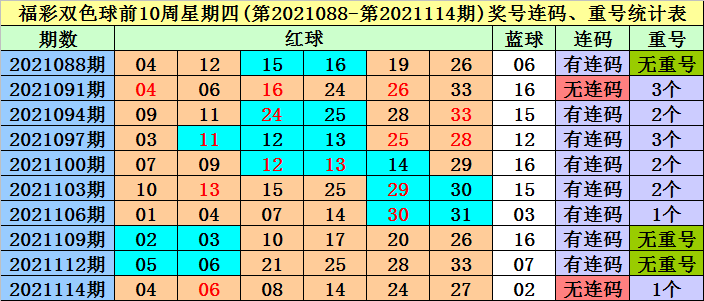 福彩双色球前10周星期四(第2021088-第2021114期)奖号连码、重号统计表

| 期数 | 红球 | | | | | | 蓝球 | 连码 | 重号 |
|---|---|---|---|---|---|---|---|---|---|
| 2021088期 | 04 | 12 | 15 | 16 | 19 | 26 | 06 | 有连码 | 无重号 |
| 2021091期 | 04 | 06 | 16 | 24 | 26 | 33 | 16 | 无连码 | 3个 |
| 2021094期 | 09 | 11 | 24 | 25 | 28 | 33 | 15 | 有连码 | 2个 |
| 2021097期 | 03 | 11 | 12 | 13 | 25 | 28 | 12 | 有连码 | 3个 |
| 2021100期 | 07 | 09 | 12 | 13 | 14 | 29 | 16 | 有连码 | 2个 |
| 2021103期 | 10 | 13 | 15 | 25 | 29 | 30 | 15 | 有连码 | 2个 |
| 2021106期 | 01 | 04 | 07 | 14 | 30 | 31 | 03 | 有连码 | 1个 |
| 2021109期 | 02 | 03 | 10 | 17 | 20 | 26 | 16 | 有连码 | 无重号 |
| 2021112期 | 05 | 06 | 21 | 25 | 28 | 33 | 07 | 有连码 | 无重号 |
| 2021114期 | 04 | 06 | 08 | 14 | 24 | 27 | 02 | 无连码 | 1个 |